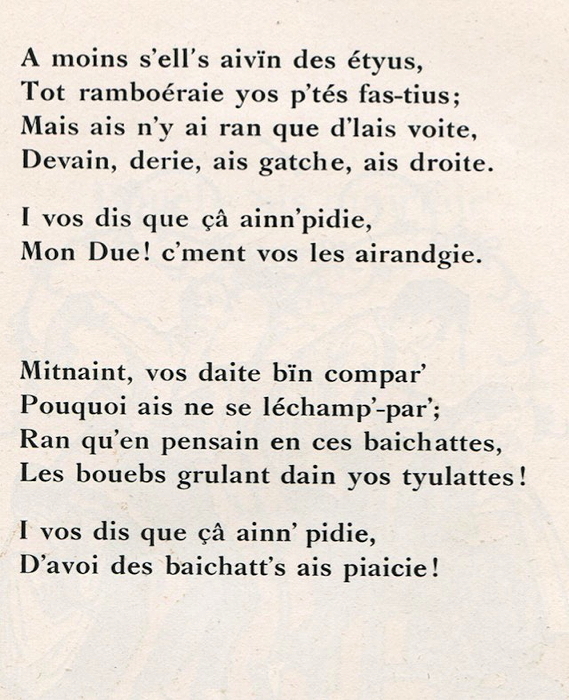 A moins s'ell's aivïn des étyus,
Tot ramboéraie yos p'tés fas-tius;
Mais ais n'y ai ran que d'lais voite,
Devain, derie, ais gatche, ais droite.

I vos dis que çâ ainn'pidie,
Mon Due! c'ment vos les airandgie.

Mitnaint, vos daite bïn compar'
Pouquoi ais ne se léchamp'-par';
Ran qu'en pensain en ces baichattes,
Les bouebs grulant dain yos tyulattes!

I vos dis que çâ ainn' pidie,
D'avoi des baichatt's ais piaicie!